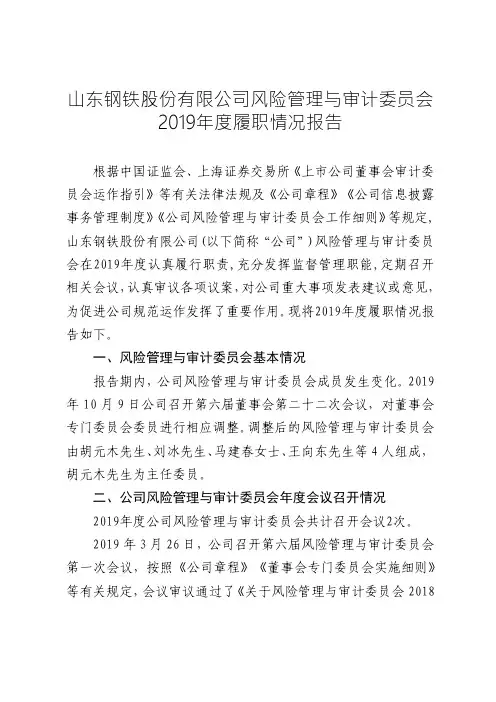 山东钢铁股份有限公司风险管理与审计委员会
2019年度履职情况报告

根据中国证监会、上海证券交易所《上市公司董事会审计委员会运作指引》等有关法律法规及《公司章程》《公司信息披露事务管理制度》《公司风险管理与审计委员会工作细则》等规定，山东钢铁股份有限公司（以下简称“公司”）风险管理与审计委员会在2019年度认真履行职责，充分发挥监督管理职能，定期召开相关会议，认真审议各项议案，对公司重大事项发表建议或意见，为促进公司规范运作发挥了重要作用。现将2019年度履职情况报告如下。

一、风险管理与审计委员会基本情况

报告期内，公司风险管理与审计委员会成员发生变化。2019年10月9日公司召开第六届董事会第二十二次会议，对董事会专门委员会委员进行相应调整。调整后的风险管理与审计委员会由胡元木先生、刘冰先生、马建春女士、王向东先生等4人组成，胡元木先生为主任委员。

二、公司风险管理与审计委员会年度会议召开情况

2019年度公司风险管理与审计委员会共计召开会议2次。

2019年3月26日，公司召开第六届风险管理与审计委员会第一次会议，按照《公司章程》《董事会专门委员会实施细则》等有关规定，会议审议通过了《关于风险管理与审计委员会2018